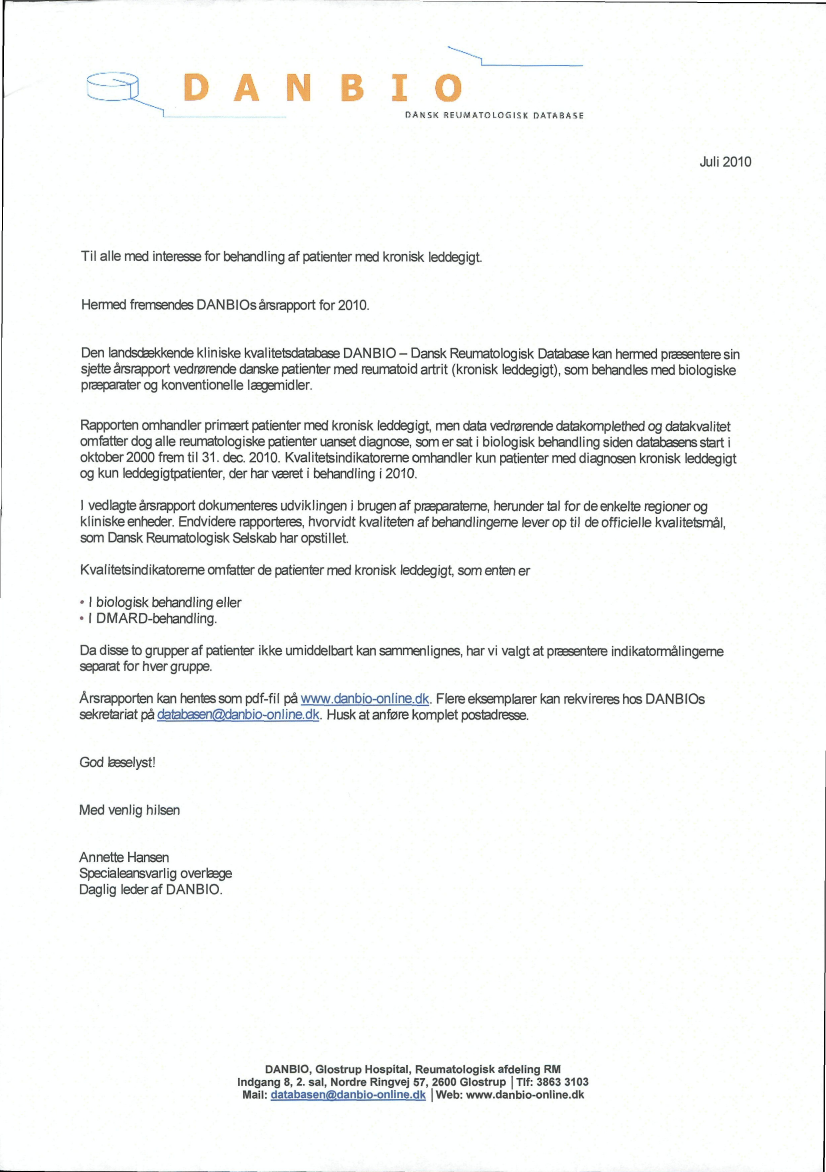 DANBIO
DANSK REUMATOLOGISK DATABASE

Juli 2010

Til alle med interesse for behandling af patienter med kronisk leddegigt.

Hermed fremsendes DANBIOs årsrapport for 2010.

Den landsdækkende kliniske kvalitetsdatabase DANBIO – Dansk Reumatologisk Database kan hermed præsentere sin sjette årsrapport vedrørende danske patienter med reumatoid artrit (kronisk leddegigt), som behandles med biologiske præparater og konventionelle lægemidler.

Rapporten omhandler primært patienter med kronisk leddegigt, men data vedrørende datakomplethed og datakvalitet omfatter dog alle reumatologiske patienter uanset diagnose, som er sat i biologisk behandling siden databasens start i oktober 2000 frem til 31. dec. 2010. Kvalitetsindikatorerne omhandler kun patienter med diagnosen kronisk leddegigt og kun leddegigtpatienter, der har været i behandling i 2010.

I vedlagte årsrapport dokumenteres udviklingen i brugen af præparaterne, herunder tal for de enkelte regioner og kliniske enheder. Endvidere rapporteres, hvorvidt kvaliteten af behandlingerne lever op til de officielle kvalitetsmål, som Dansk Reumatologisk Selskab har opstillet.

Kvalitetsindikatorerne omfatter de patienter med kronisk leddegigt, som enten er

• I biologisk behandling eller
• I DMARD-behandling.

Da disse to grupper af patienter ikke umiddelbart kan sammenlignes, har vi valgt at præsentere indikatormålingerne separat for hver gruppe.

Årsrapporten kan hentes som pdf-fil på www.danbio-online.dk. Flere eksemplarer kan rekvireres hos DANBIOs sekretariat på databasen@danbio-online.dk. Husk at anføre komplet postadresse.

God læselyst!

Med venlig hilsen

Annette Hansen
Specialeansvarlig overlæge
Daglig leder af DANBIO.

DANBIO, Glostrup Hospital, Reumatologisk afdeling RM
Indgang 8, 2. sal, Nordre Ringvej 57, 2600 Glostrup | Tlf: 3863 3103
Mail: databasen@danbio-online.dk | Web: www.danbio-online.dk